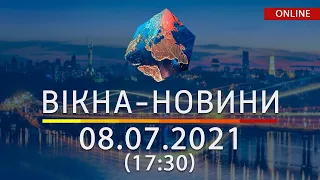 ONLINE

ВІКНА-НОВИНИ
08.07.2021
(17:30)